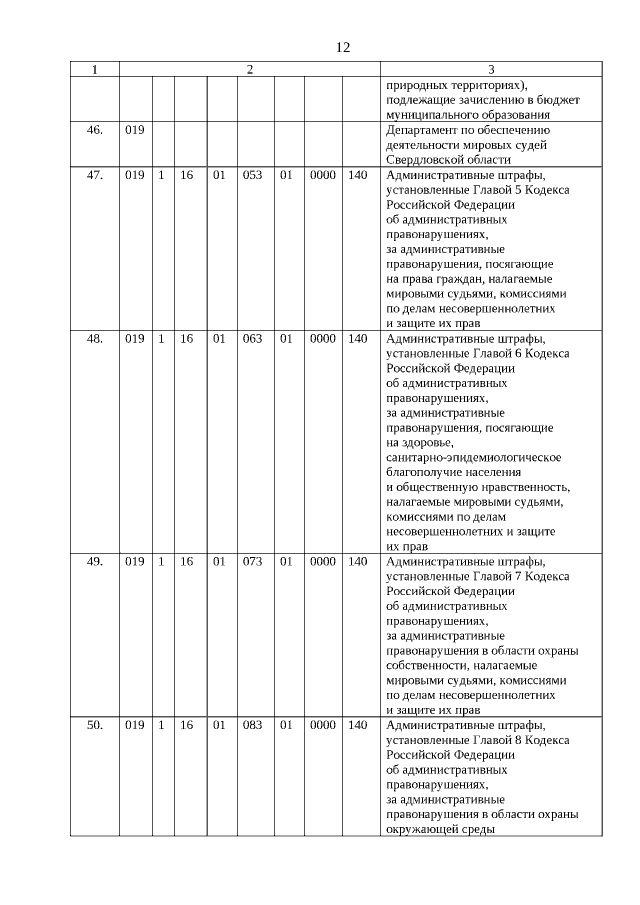 12

| 1 | 2 | | | | | | | | 3 |
|---|---|---|---|---|---|---|---|---|---|
| | | | | | | | | | природных территориях), подлежащие зачислению в бюджет муниципального образования |
| 46. | 019 | | | | | | | | Департамент по обеспечению деятельности мировых судей Свердловской области |
| 47. | 019 | 1 | 16 | 01 | 053 | 01 | 0000 | 140 | Административные штрафы, установленные Главой 5 Кодекса Российской Федерации об административных правонарушениях, за административные правонарушения, посягающие на права граждан, налагаемые мировыми судьями, комиссиями по делам несовершеннолетних и защите их прав |
| 48. | 019 | 1 | 16 | 01 | 063 | 01 | 0000 | 140 | Административные штрафы, установленные Главой 6 Кодекса Российской Федерации об административных правонарушениях, за административные правонарушения, посягающие на здоровье, санитарно-эпидемиологическое благополучие населения и общественную нравственность, налагаемые мировыми судьями, комиссиями по делам несовершеннолетних и защите их прав |
| 49. | 019 | 1 | 16 | 01 | 073 | 01 | 0000 | 140 | Административные штрафы, установленные Главой 7 Кодекса Российской Федерации об административных правонарушениях, за административные правонарушения в области охраны собственности, налагаемые мировыми судьями, комиссиями по делам несовершеннолетних и защите их прав |
| 50. | 019 | 1 | 16 | 01 | 083 | 01 | 0000 | 140 | Административные штрафы, установленные Главой 8 Кодекса Российской Федерации об административных правонарушениях, за административные правонарушения в области охраны окружающей среды |